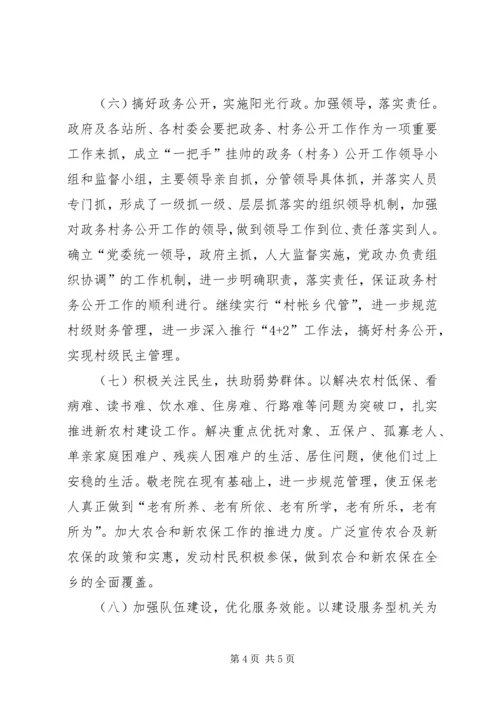 （六）搞好政务公开，实施阳光行政。加强领导，落实责任。政府及各站所、各村委会要把政务、村务公开工作作为一项重要工作来抓，成立“一把手”挂帅的政务（村务）公开工作领导小组和监督小组，主要领导亲自抓，分管领导具体抓，并落实人员专门抓，形成了一级抓一级、层层抓落实的组织领导机制，加强对政务村务公开工作的领导，做到领导工作到位、责任落实到人。确立“党委统一领导，政府主抓，人大监督实施，党政办负责组织协调”的工作机制，进一步明确职责，落实责任，保证政务村务公开工作的顺利进行。继续实行“村帐乡代管”，进一步规范村级财务管理，进一步深入推行“4+2”工作法，搞好村务公开，实现村级民主管理。

（七）积极关注民生，扶助弱势群体。以解决农村低保、看病难、读书难、饮水难、住房难、行路难等问题为突破口，扎实推进新农村建设工作。解决重点优抚对象、五保户、孤寡老人、单亲家庭困难户、残疾人困难户的生活、居住问题，使他们过上安稳的生活。敬老院在现有基础上，进一步规范管理，使五保老人真正做到“老有所养、老有所依、老有所学，老有所乐，老有所为”。加大农合和新农保工作的推进力度。广泛宣传农合及新农保的政策和实惠，发动村民积极参保，做到农合和新农保在全乡的全面覆盖。

（八）加强队伍建设，优化服务效能。以建设服务型机关为

第4页 共5页